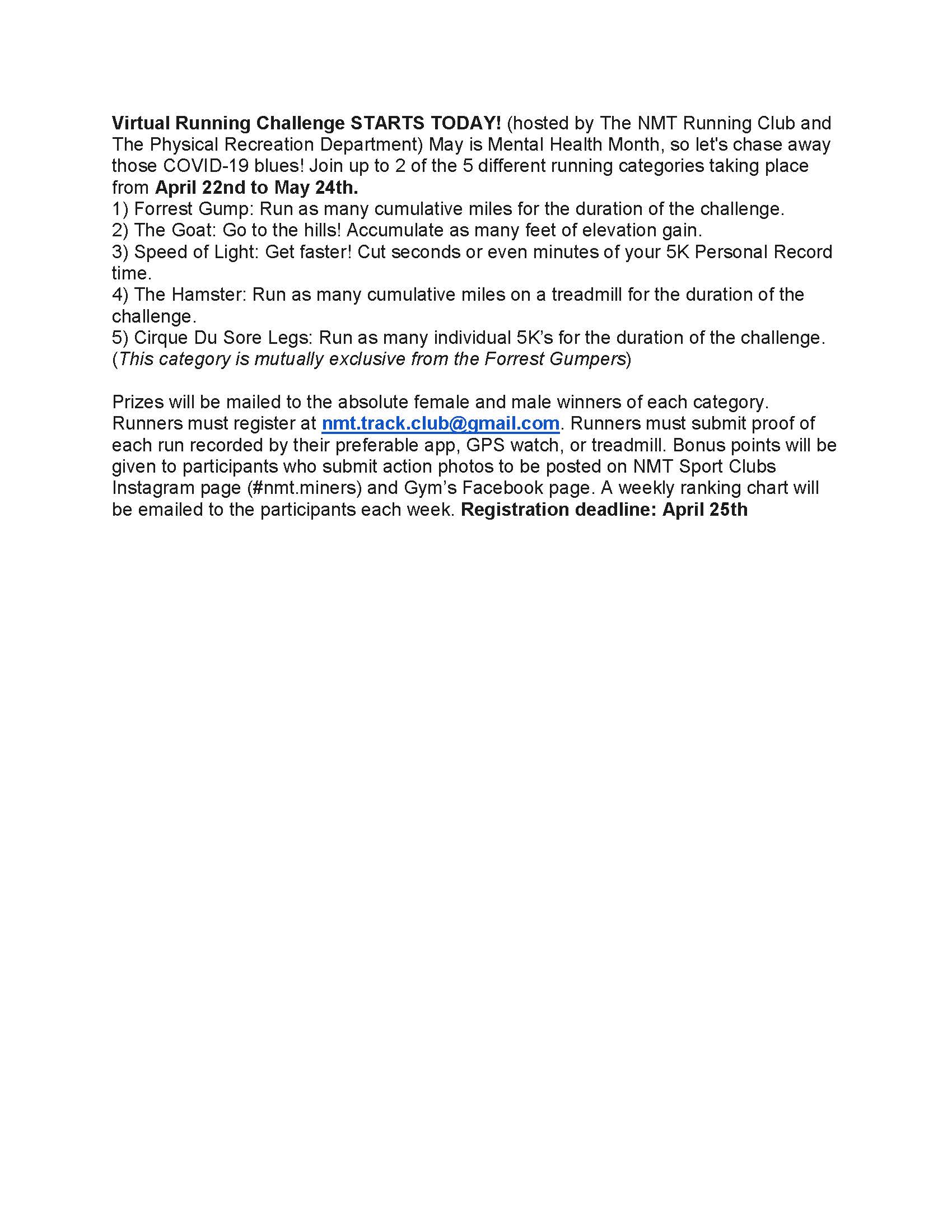 Virtual Running Challenge STARTS TODAY! (hosted by The NMT Running Club and The Physical Recreation Department) May is Mental Health Month, so let's chase away those COVID-19 blues! Join up to 2 of the 5 different running categories taking place from April 22nd to May 24th.
1) Forrest Gump: Run as many cumulative miles for the duration of the challenge.
2) The Goat: Go to the hills! Accumulate as many feet of elevation gain.
3) Speed of Light: Get faster! Cut seconds or even minutes of your 5K Personal Record time.
4) The Hamster: Run as many cumulative miles on a treadmill for the duration of the challenge.
5) Cirque Du Sore Legs: Run as many individual 5K's for the duration of the challenge. (This category is mutually exclusive from the Forrest Gumpers)

Prizes will be mailed to the absolute female and male winners of each category. Runners must register at nmt.track.club@gmail.com. Runners must submit proof of each run recorded by their preferable app, GPS watch, or treadmill. Bonus points will be given to participants who submit action photos to be posted on NMT Sport Clubs Instagram page (#nmt.miners) and Gym's Facebook page. A weekly ranking chart will be emailed to the participants each week. Registration deadline: April 25th